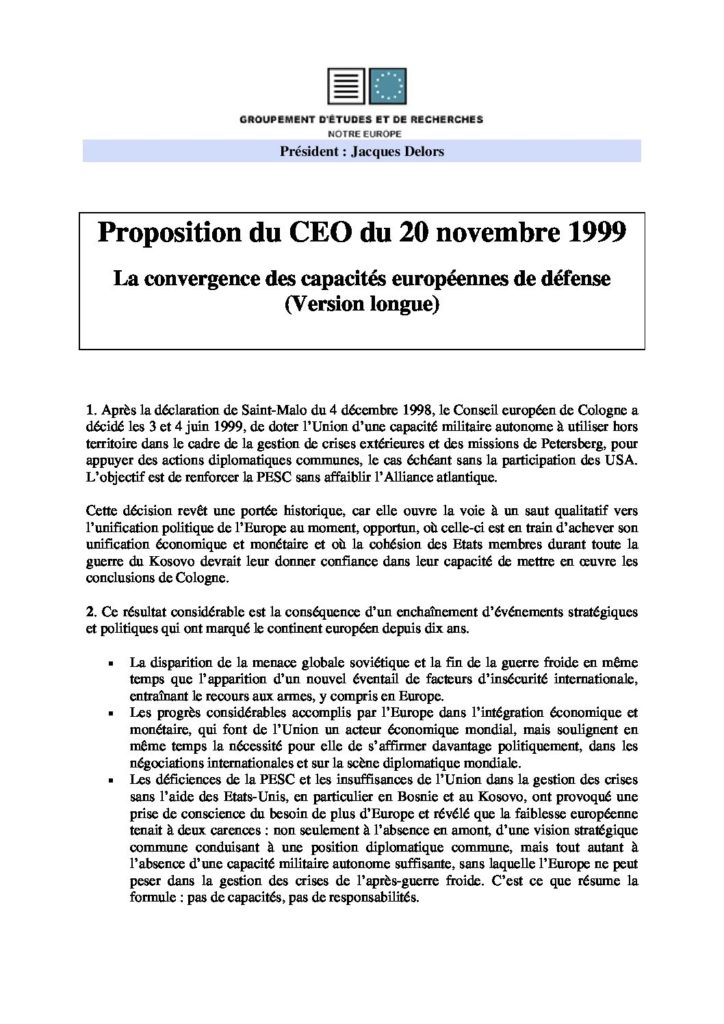 GROUPEMENT D'ÉTUDES ET DE RECHERCHES
NOTRE EUROPE

Président : Jacques Delors

Proposition du CEO du 20 novembre 1999

La convergence des capacités européennes de défense
(Version longue)

1. Après la déclaration de Saint-Malo du 4 décembre 1998, le Conseil européen de Cologne a décidé les 3 et 4 juin 1999, de doter l'Union d'une capacité militaire autonome à utiliser hors territoire dans le cadre de la gestion de crises extérieures et des missions de Petersberg, pour appuyer des actions diplomatiques communes, le cas échéant sans la participation des USA. L'objectif est de renforcer la PESC sans affaiblir l'Alliance atlantique.

Cette décision revêt une portée historique, car elle ouvre la voie à un saut qualitatif vers l'unification politique de l'Europe au moment, opportun, où celle-ci est en train d'achever son unification économique et monétaire et où la cohésion des Etats membres durant toute la guerre du Kosovo devrait leur donner confiance dans leur capacité de mettre en œuvre les conclusions de Cologne.

2. Ce résultat considérable est la conséquence d'un enchaînement d'événements stratégiques et politiques qui ont marqué le continent européen depuis dix ans.

▪ La disparition de la menace globale soviétique et la fin de la guerre froide en même temps que l'apparition d'un nouvel éventail de facteurs d'insécurité internationale, entraînant le recours aux armes, y compris en Europe.
▪ Les progrès considérables accomplis par l'Europe dans l'intégration économique et monétaire, qui font de l'Union un acteur économique mondial, mais soulignent en même temps la nécessité pour elle de s'affirmer davantage politiquement, dans les négociations internationales et sur la scène diplomatique mondiale.
▪ Les déficiences de la PESC et les insuffisances de l'Union dans la gestion des crises sans l'aide des Etats-Unis, en particulier en Bosnie et au Kosovo, ont provoqué une prise de conscience du besoin de plus d'Europe et révélé que la faiblesse européenne tenait à deux carences : non seulement à l'absence en amont, d'une vision stratégique commune conduisant à une position diplomatique commune, mais tout autant à l'absence d'une capacité militaire autonome suffisante, sans laquelle l'Europe ne peut peser dans la gestion des crises de l'après-guerre froide. C'est ce que résume la formule : pas de capacités, pas de responsabilités.